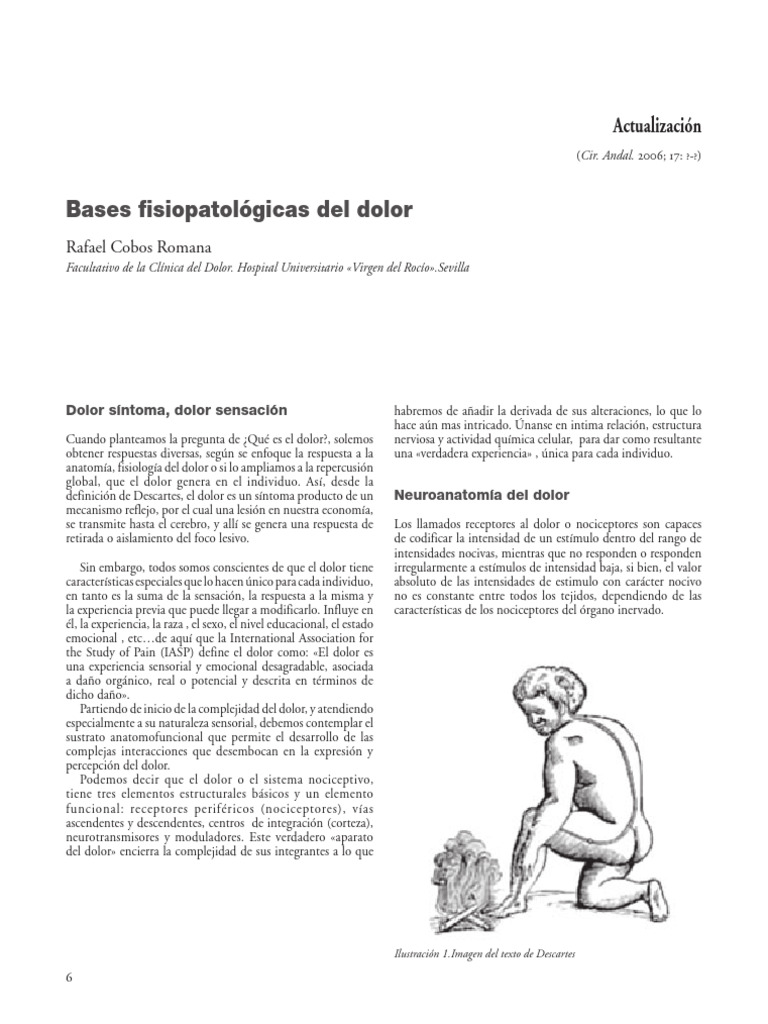 Actualización

(Cir. Andal. 2006; 17: ?-?)

Bases fisiopatológicas del dolor

Rafael Cobos Romana

Facultativo de la Clínica del Dolor. Hospital Universitario «Virgen del Rocío».Sevilla

Dolor síntoma, dolor sensación

Cuando planteamos la pregunta de ¿Qué es el dolor?, solemos obtener respuestas diversas, según se enfoque la respuesta a la anatomía, fisiología del dolor o si lo ampliamos a la repercusión global, que el dolor genera en el individuo. Así, desde la definición de Descartes, el dolor es un síntoma producto de un mecanismo reflejo, por el cual una lesión en nuestra economía, se transmite hasta el cerebro, y allí se genera una respuesta de retirada o aislamiento del foco lesivo.

Sin embargo, todos somos conscientes de que el dolor tiene características especiales que lo hacen único para cada individuo, en tanto es la suma de la sensación, la respuesta a la misma y la experiencia previa que puede llegar a modificarlo. Influye en él, la experiencia, la raza , el sexo, el nivel educacional, el estado emocional , etc…de aquí que la International Association for the Study of Pain (IASP) define el dolor como: «El dolor es una experiencia sensorial y emocional desagradable, asociada a daño orgánico, real o potencial y descrita en términos de dicho daño».

Partiendo de inicio de la complejidad del dolor, y atendiendo especialmente a su naturaleza sensorial, debemos contemplar el sustrato anatomofuncional que permite el desarrollo de las complejas interacciones que desembocan en la expresión y percepción del dolor.

Podemos decir que el dolor o el sistema nociceptivo, tiene tres elementos estructurales básicos y un elemento funcional: receptores periféricos (nociceptores), vías ascendentes y descendentes, centros de integración (corteza), neurotransmisores y moduladores. Este verdadero «aparato del dolor» encierra la complejidad de sus integrantes a lo que habremos de añadir la derivada de sus alteraciones, lo que lo hace aún mas intricado. Únanse en intima relación, estructura nerviosa y actividad química celular, para dar como resultante una «verdadera experiencia» , única para cada individuo.

Neuroanatomía del dolor

Los llamados receptores al dolor o nociceptores son capaces de codificar la intensidad de un estímulo dentro del rango de intensidades nocivas, mientras que no responden o responden irregularmente a estímulos de intensidad baja, si bien, el valor absoluto de las intensidades de estimulo con carácter nocivo no es constante entre todos los tejidos, dependiendo de las características de los nociceptores del órgano inervado.

Ilustración 1.Imagen del texto de Descartes

6